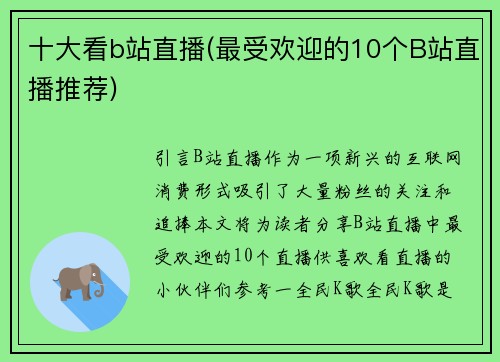 十大看b站直播(最受欢迎的10个B站直播推荐)

引言B站直播作为一项新兴的互联网消费形式吸引了大量粉丝的关注和追捧本文将为读者分享B站直播中最受欢迎的10个直播供喜欢看直播的小伙伴们参考一全民K歌全民K歌是